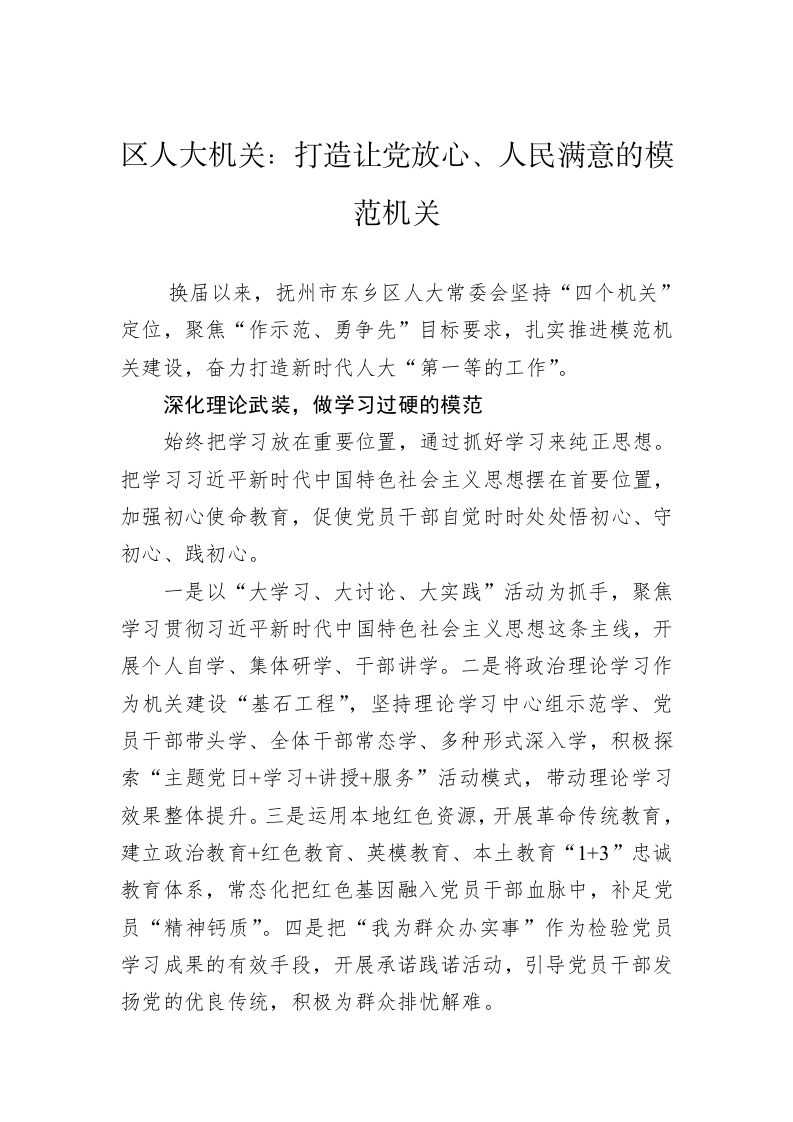 区人大机关：打造让党放心、人民满意的模范机关

换届以来，抚州市东乡区人大常委会坚持“四个机关”定位，聚焦“作示范、勇争先”目标要求，扎实推进模范机关建设，奋力打造新时代人大“第一等的工作”。

深化理论武装，做学习过硬的模范

始终把学习放在重要位置，通过抓好学习来纯正思想。把学习习近平新时代中国特色社会主义思想摆在首要位置，加强初心使命教育，促使党员干部自觉时时处处悟初心、守初心、践初心。

一是以“大学习、大讨论、大实践”活动为抓手，聚焦学习贯彻习近平新时代中国特色社会主义思想这条主线，开展个人自学、集体研学、干部讲学。二是将政治理论学习作为机关建设“基石工程”，坚持理论学习中心组示范学、党员干部带头学、全体干部常态学、多种形式深入学，积极探索“主题党日+学习+讲授+服务”活动模式，带动理论学习效果整体提升。三是运用本地红色资源，开展革命传统教育，建立政治教育+红色教育、英模教育、本土教育“1+3”忠诚教育体系，常态化把红色基因融入党员干部血脉中，补足党员“精神钙质”。四是把“我为群众办实事”作为检验党员学习成果的有效手段，开展承诺践诺活动，引导党员干部发扬党的优良传统，积极为群众排忧解难。